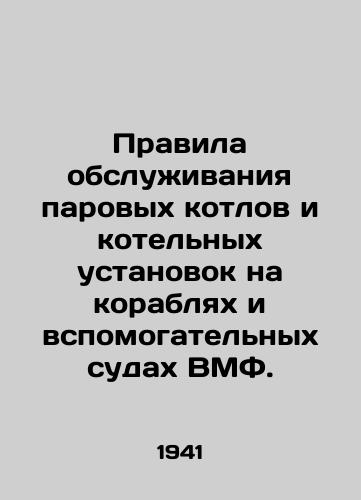 Правила обслуживания паровых котлов и котельных установок на кораблях и вспомогательных судах ВМФ.

1941